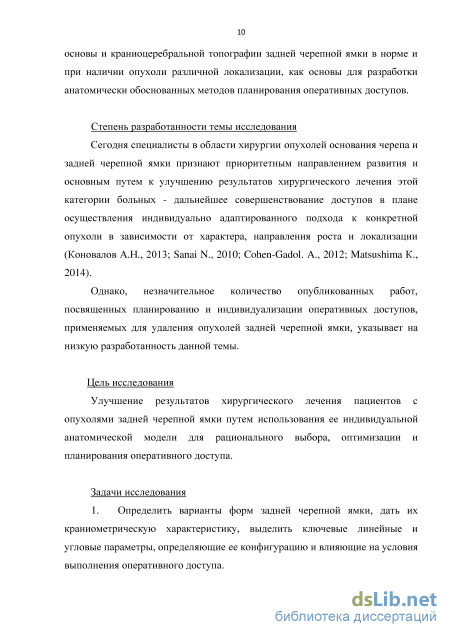 10

основы и краниоцеребральной топографии задней черепной ямки в норме и при наличии опухоли различной локализации, как основы для разработки анатомически обоснованных методов планирования оперативных доступов.

Степень разработанности темы исследования

Сегодня специалисты в области хирургии опухолей основания черепа и задней черепной ямки признают приоритетным направлением развития и основным путем к улучшению результатов хирургического лечения этой категории больных - дальнейшее совершенствование доступов в плане осуществления индивидуально адаптированного подхода к конкретной опухоли в зависимости от характера, направления роста и локализации (Коновалов А.Н., 2013; Sanai N., 2010; Cohen-Gadol. A., 2012; Matsushima K., 2014).

Однако, незначительное количество опубликованных работ, посвященных планированию и индивидуализации оперативных доступов, применяемых для удаления опухолей задней черепной ямки, указывает на низкую разработанность данной темы.

Цель исследования

Улучшение результатов хирургического лечения пациентов с опухолями задней черепной ямки путем использования ее индивидуальной анатомической модели для рационального выбора, оптимизации и планирования оперативного доступа.

Задачи исследования

1. Определить варианты форм задней черепной ямки, дать их краниометрическую характеристику, выделить ключевые линейные и угловые параметры, определяющие ее конфигурацию и влияющие на условия выполнения оперативного доступа.

dsLib.net
библиотека диссертаций